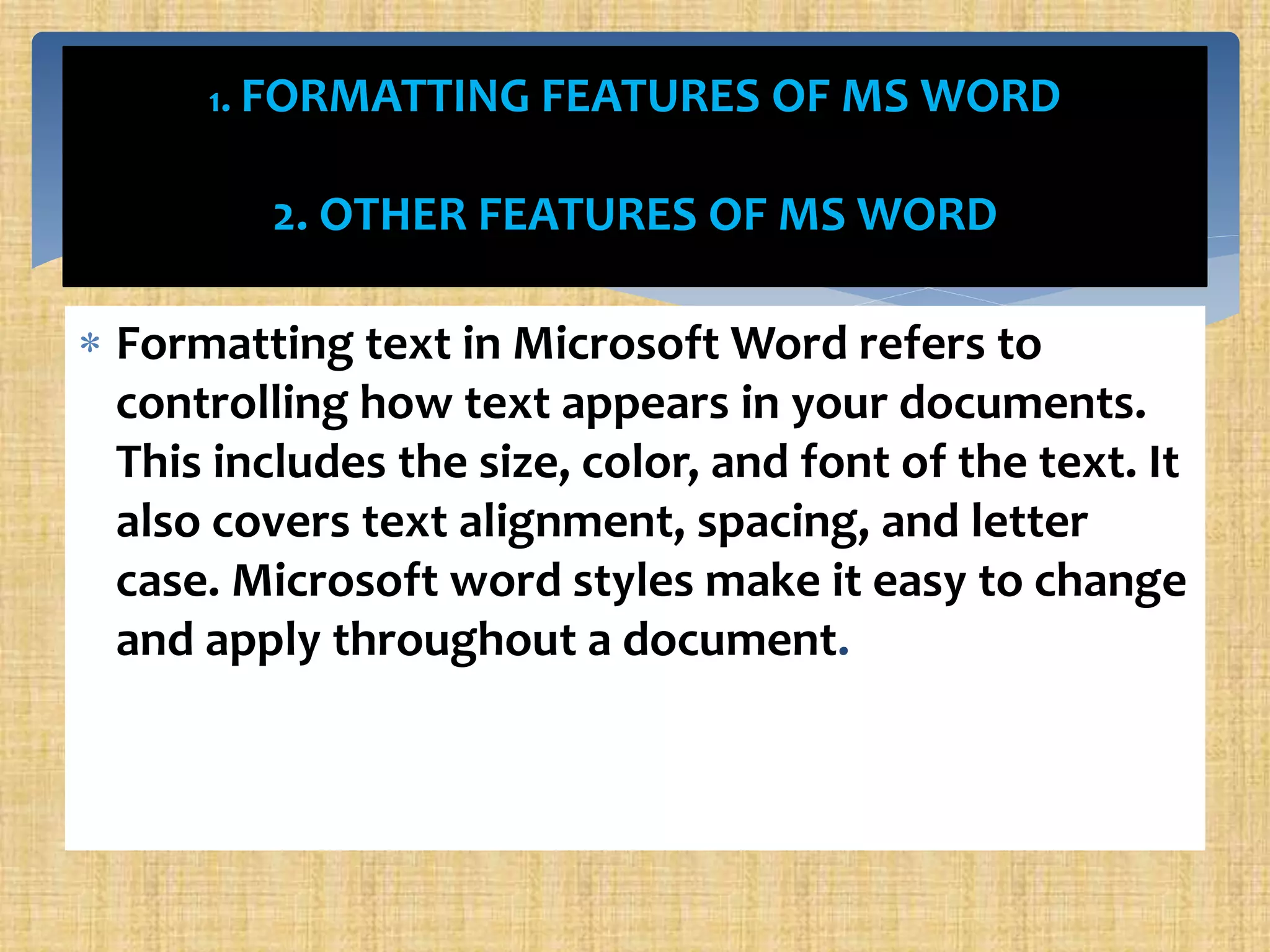 1. FORMATTING FEATURES OF MS WORD

2. OTHER FEATURES OF MS WORD

* Formatting text in Microsoft Word refers to controlling how text appears in your documents. This includes the size, color, and font of the text. It also covers text alignment, spacing, and letter case. Microsoft word styles make it easy to change and apply throughout a document.